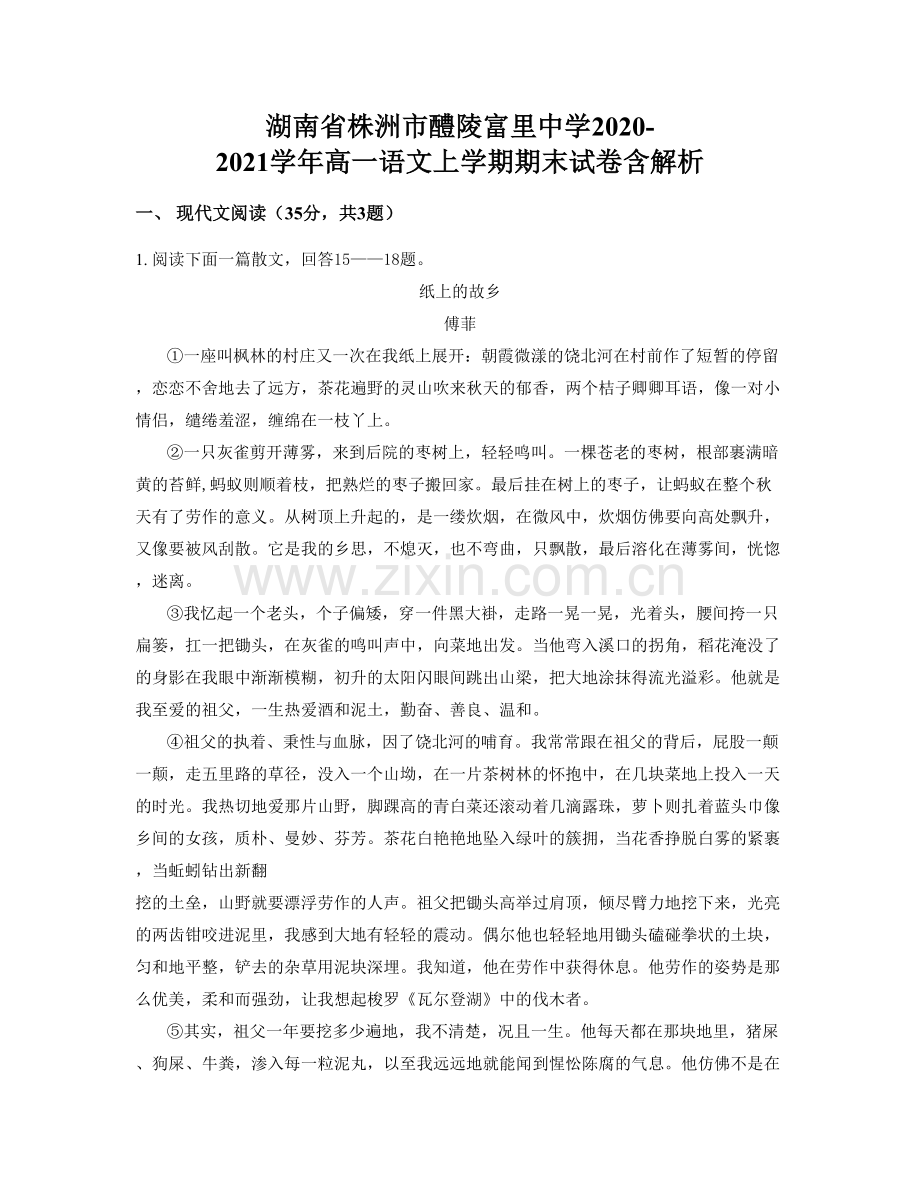 湖南省株洲市醴陵富里中学2020-2021学年高一语文上学期期末试卷含解析

一、 现代文阅读（35分，共3题）

1. 阅读下面一篇散文，回答15——18题。

纸上的故乡

傅菲

①一座叫枫林的村庄又一次在我纸上展开：朝霞微漾的饶北河在村前作了短暂的停留，恋恋不舍地去了远方，茶花遍野的灵山吹来秋天的郁香，两个桔子卿卿耳语，像一对小情侣，缱绻羞涩，缠绵在一枝丫上。

②一只灰雀剪开薄雾，来到后院的枣树上，轻轻鸣叫。一棵苍老的枣树，根部裹满暗黄的苔鲜,蚂蚁则顺着枝，把熟烂的枣子搬回家。最后挂在树上的枣子，让蚂蚁在整个秋天有了劳作的意义。从树顶上升起的，是一缕炊烟，在微风中，炊烟仿佛要向高处飘升，又像要被风刮散。它是我的乡思，不熄灭，也不弯曲，只飘散，最后溶化在薄雾间，恍惚，迷离。

③我忆起一个老头，个子偏矮，穿一件黑大褂，走路一晃一晃，光着头，腰间挎一只扁篓，扛一把锄头，在灰雀的鸣叫声中，向菜地出发。当他弯入溪口的拐角，稻花淹没了的身影在我眼中渐渐模糊，初升的太阳闪眼间跳出山梁，把大地涂抹得流光溢彩。他就是我至爱的祖父，一生热爱酒和泥土，勤奋、善良、温和。

④祖父的执着、秉性与血脉，因了饶北河的哺育。我常常跟在祖父的背后，屁股一颠一颠，走五里路的草径，没入一个山坳，在一片茶树林的怀抱中，在几块菜地上投入一天的时光。我热切地爱那片山野，脚踝高的青白菜还滚动着几滴露珠，萝卜则扎着蓝头巾像乡间的女孩，质朴、曼妙、芬芳。茶花白艳艳地坠入绿叶的簇拥，当花香挣脱白雾的紧裹，当蚯蚓钻出新翻挖的土垒，山野就要漂浮劳作的人声。祖父把锄头高举过肩顶，倾尽臂力地挖下来，光亮的两齿钳咬进泥里，我感到大地有轻轻的震动。偶尔他也轻轻地用锄头磕碰拳状的土块，匀和地平整，铲去的杂草用泥块深埋。我知道，他在劳作中获得休息。他劳作的姿势是那么优美，柔和而强劲，让我想起梭罗《瓦尔登湖》中的伐木者。

⑤其实，祖父一年要挖多少遍地，我不清楚，况且一生。他每天都在那块地里，猪屎、狗屎、牛粪，渗入每一粒泥丸，以至我远远地就能闻到惺忪陈腐的气息。他仿佛不是在

www.zixin.com.cn